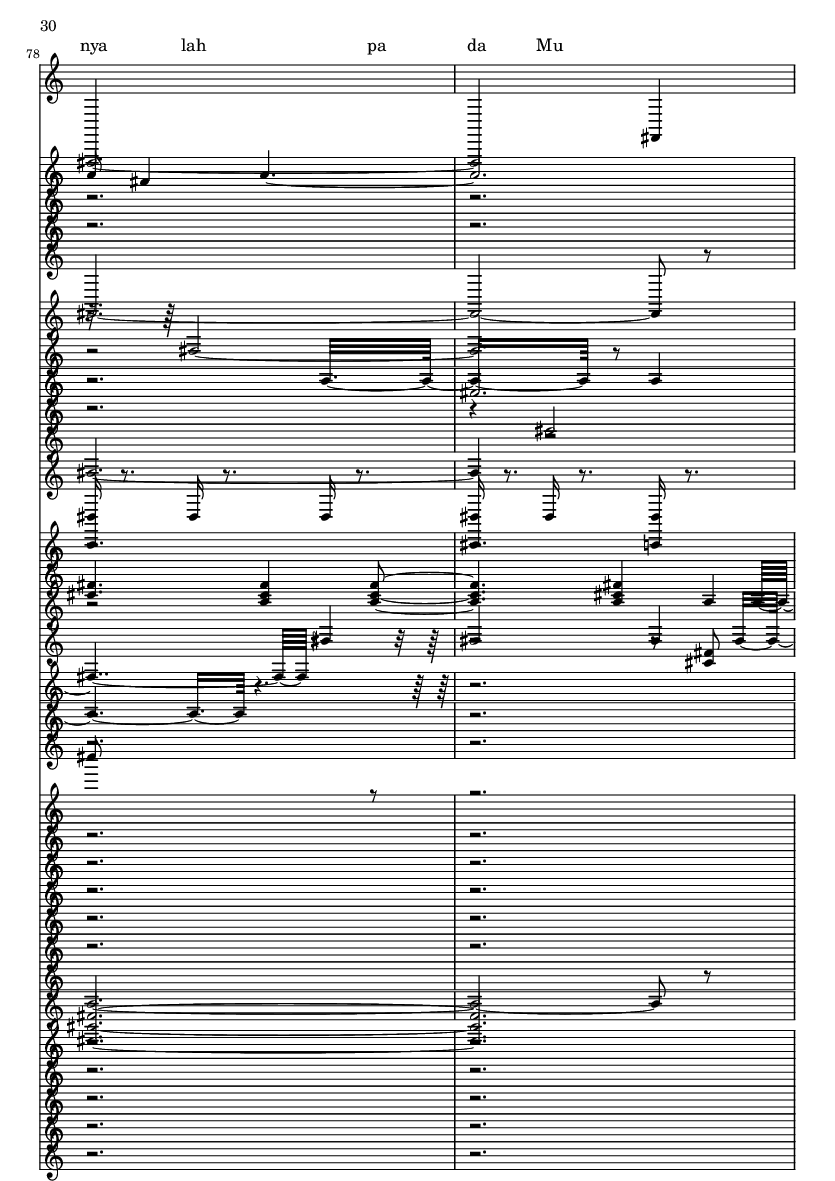 30

78

nya lah pa da Mu